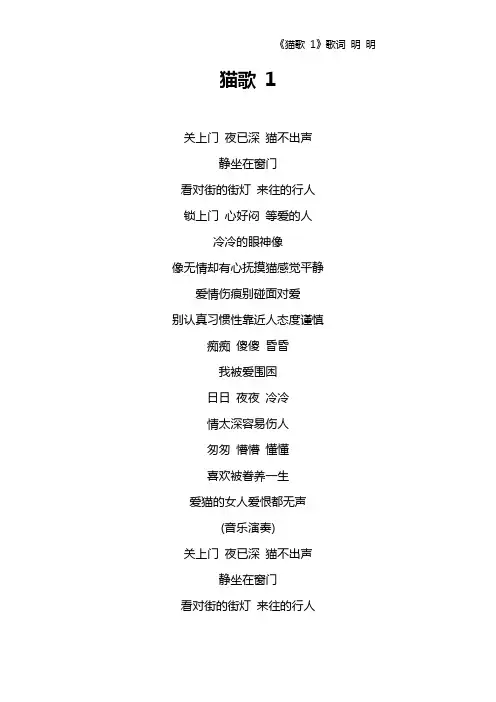 《猫歌 1》歌词 明 明

猫歌 1

关上门 夜已深 猫不出声

静坐在窗门

看对街的街灯 来往的行人

锁上门 心好闷 等爱的人

冷冷的眼神像

像无情却有心抚摸猫感觉平静

爱情伤痕别碰面对爱

别认真习惯性靠近人态度谨慎

痴痴 傻傻 昏昏

我被爱围困

日日 夜夜 冷冷

情太深容易伤人

匆匆 懵懵 懂懂

喜欢被眷养一生

爱猫的女人爱恨都无声

(音乐演奏)

关上门 夜已深 猫不出声

静坐在窗门

看对街的街灯 来往的行人